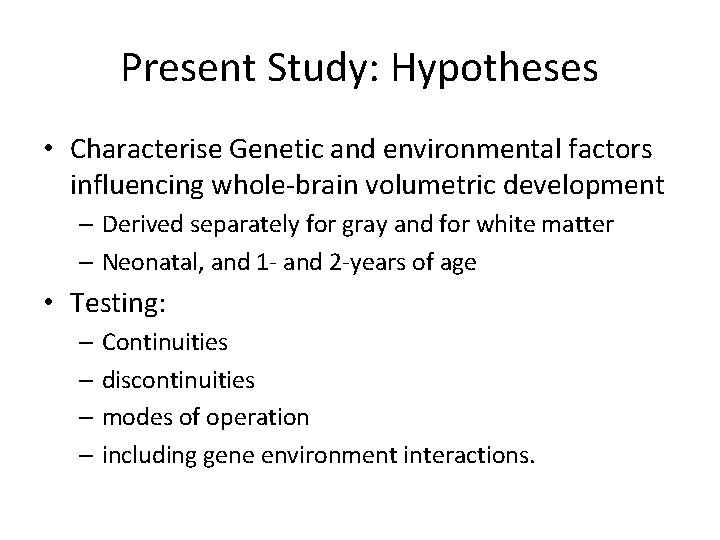 Present Study: Hypotheses

• Characterise Genetic and environmental factors influencing whole-brain volumetric development
– Derived separately for gray and for white matter
– Neonatal, and 1- and 2-years of age

• Testing:
– Continuities
– discontinuities
– modes of operation
– including gene environment interactions.